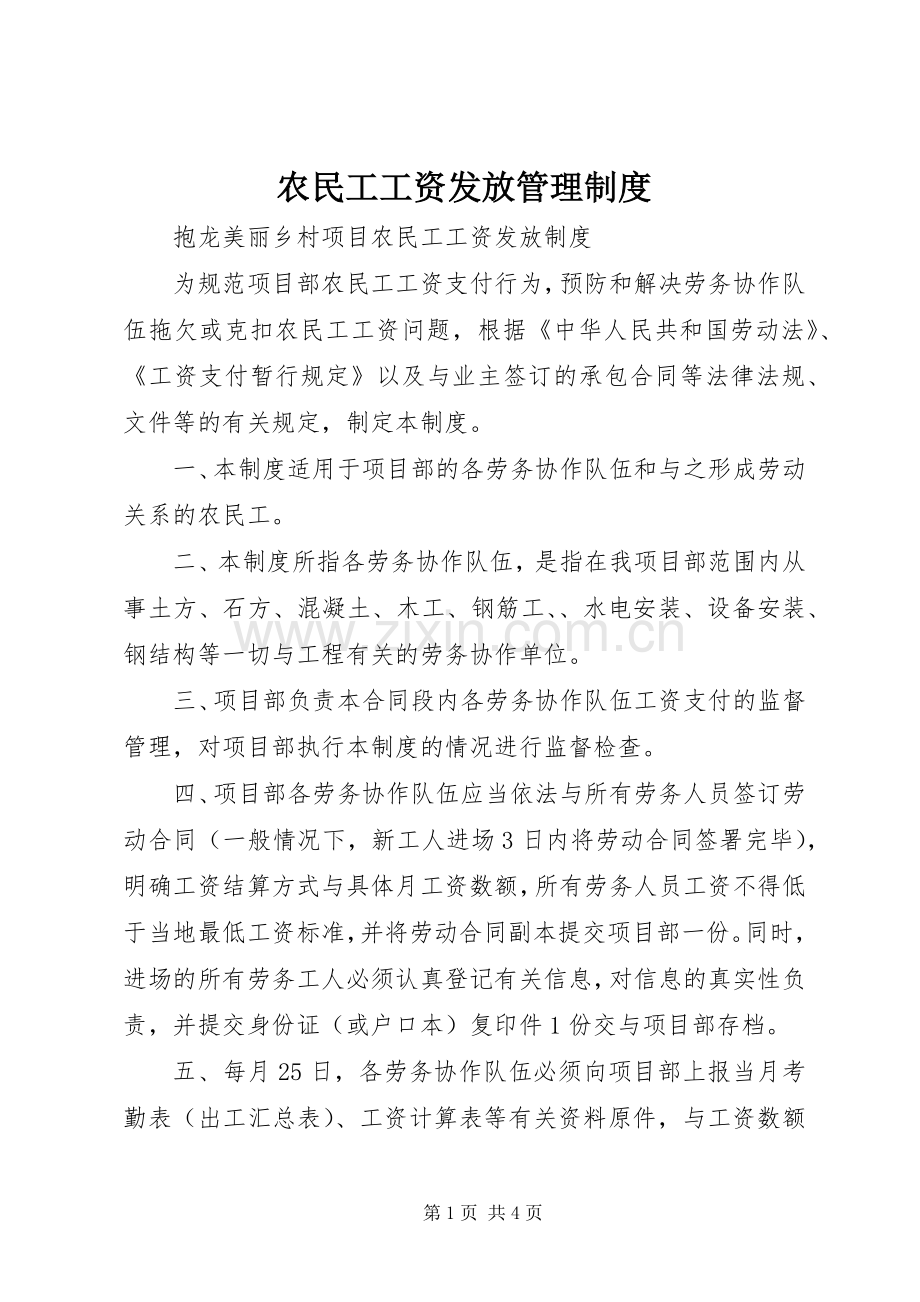 农民工工资发放管理制度

抱龙美丽乡村项目农民工工资发放制度

为规范项目部农民工工资支付行为，预防和解决劳务协作队伍拖欠或克扣农民工工资问题，根据《中华人民共和国劳动法》、《工资支付暂行规定》以及与业主签订的承包合同等法律法规、文件等的有关规定，制定本制度。

一、本制度适用于项目部的各劳务协作队伍和与之形成劳动关系的农民工。

二、本制度所指各劳务协作队伍，是指在我项目部范围内从事土方、石方、混凝土、木工、钢筋工、、水电安装、设备安装、钢结构等一切与工程有关的劳务协作单位。

三、项目部负责本合同段内各劳务协作队伍工资支付的监督管理，对项目部执行本制度的情况进行监督检查。

四、项目部各劳务协作队伍应当依法与所有劳务人员签订劳动合同（一般情况下，新工人进场3日内将劳动合同签署完毕），明确工资结算方式与具体月工资数额，所有劳务人员工资不得低于当地最低工资标准，并将劳动合同副本提交项目部一份。同时，进场的所有劳务工人必须认真登记有关信息，对信息的真实性负责，并提交身份证（或户口本）复印件1份交与项目部存档。

五、每月25日，各劳务协作队伍必须向项目部上报当月考勤表（出工汇总表）、工资计算表等有关资料原件，与工资数额

第1页 共4页

www.zixin.com.cn